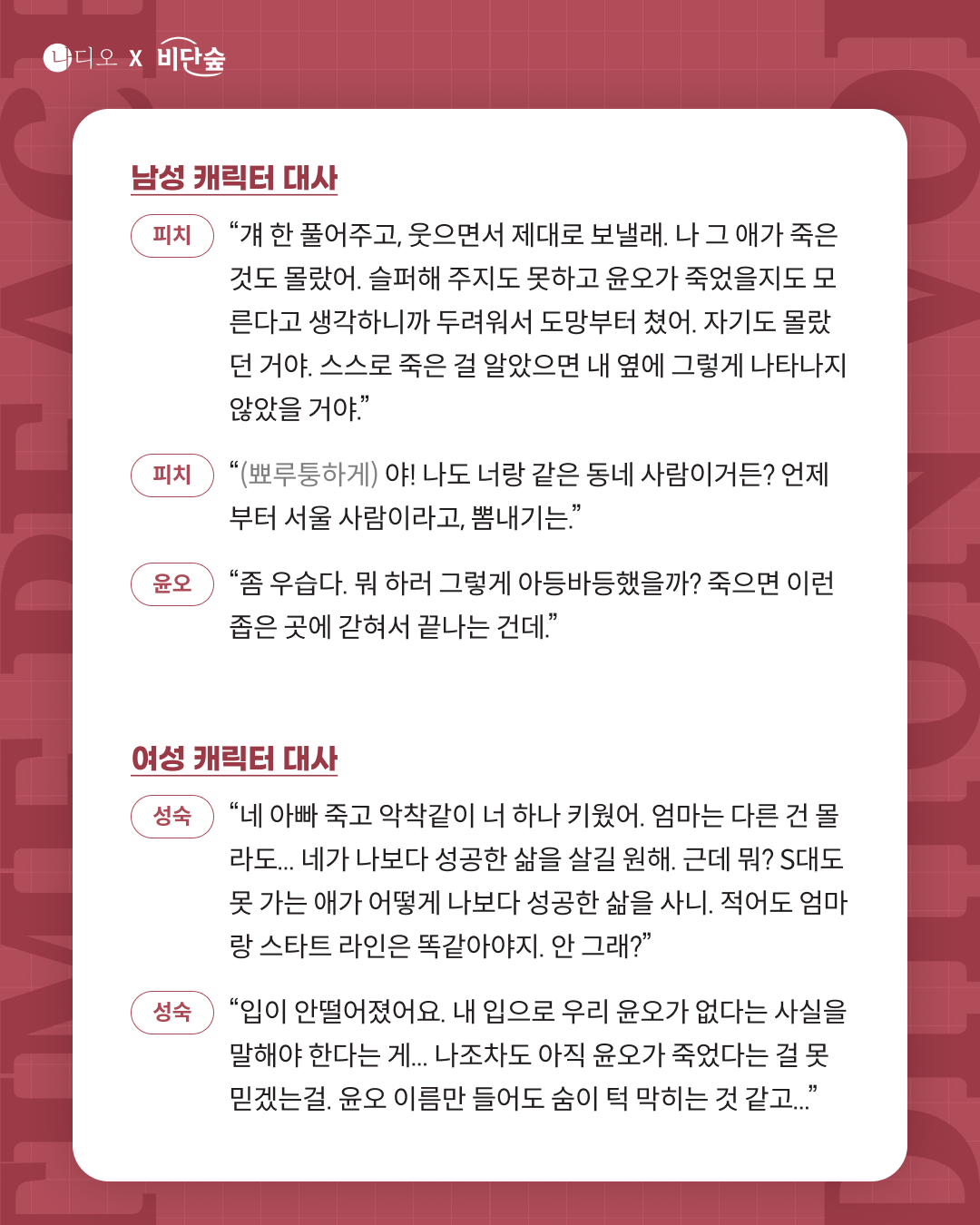 나디오 X 비단숲

남성 캐릭터 대사

피치 "걔 한 풀어주고, 웃으면서 제대로 보낼래. 나 그 애가 죽은 것도 몰랐어. 슬퍼해 주지도 못하고 윤오가 죽었을지도 모른다고 생각하니까 두려워서 도망부터 쳤어. 자기도 몰랐던 거야. 스스로 죽은 걸 알았으면 내 옆에 그렇게 나타나지 않았을 거야."

피치 "(뾰루퉁하게) 야! 나도 너랑 같은 동네 사람이거든? 언제부터 서울 사람이라고, 뽐내기는."

윤오 "좀 우습다. 뭐 하러 그렇게 아등바등했을까? 죽으면 이런 좁은 곳에 갇혀서 끝나는 건데."

여성 캐릭터 대사

성숙 "네 아빠 죽고 악착같이 너 하나 키웠어. 엄마는 다른 건 몰라도... 네가 나보다 성공한 삶을 살길 원해. 근데 뭐? S대도 못 가는 애가 어떻게 나보다 성공한 삶을 사니. 적어도 엄마랑 스타트 라인은 똑같아야지. 안 그래?"

성숙 "입이 안떨어졌어요. 내 입으로 우리 윤오가 없다는 사실을 말해야 한다는 게... 나조차도 아직 윤오가 죽었다는 걸 못 믿겠는걸. 윤오 이름만 들어도 숨이 턱 막히는 것 같고..."